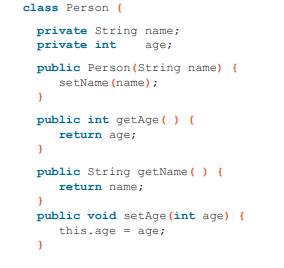 class Person {

private String name;
private int    age;

public Person(String name) {
setName(name);
}

public int getAge( ) {
return age;
}

public String getName( ) {
return name;
}
public void setAge(int age) {
this.age = age;
}